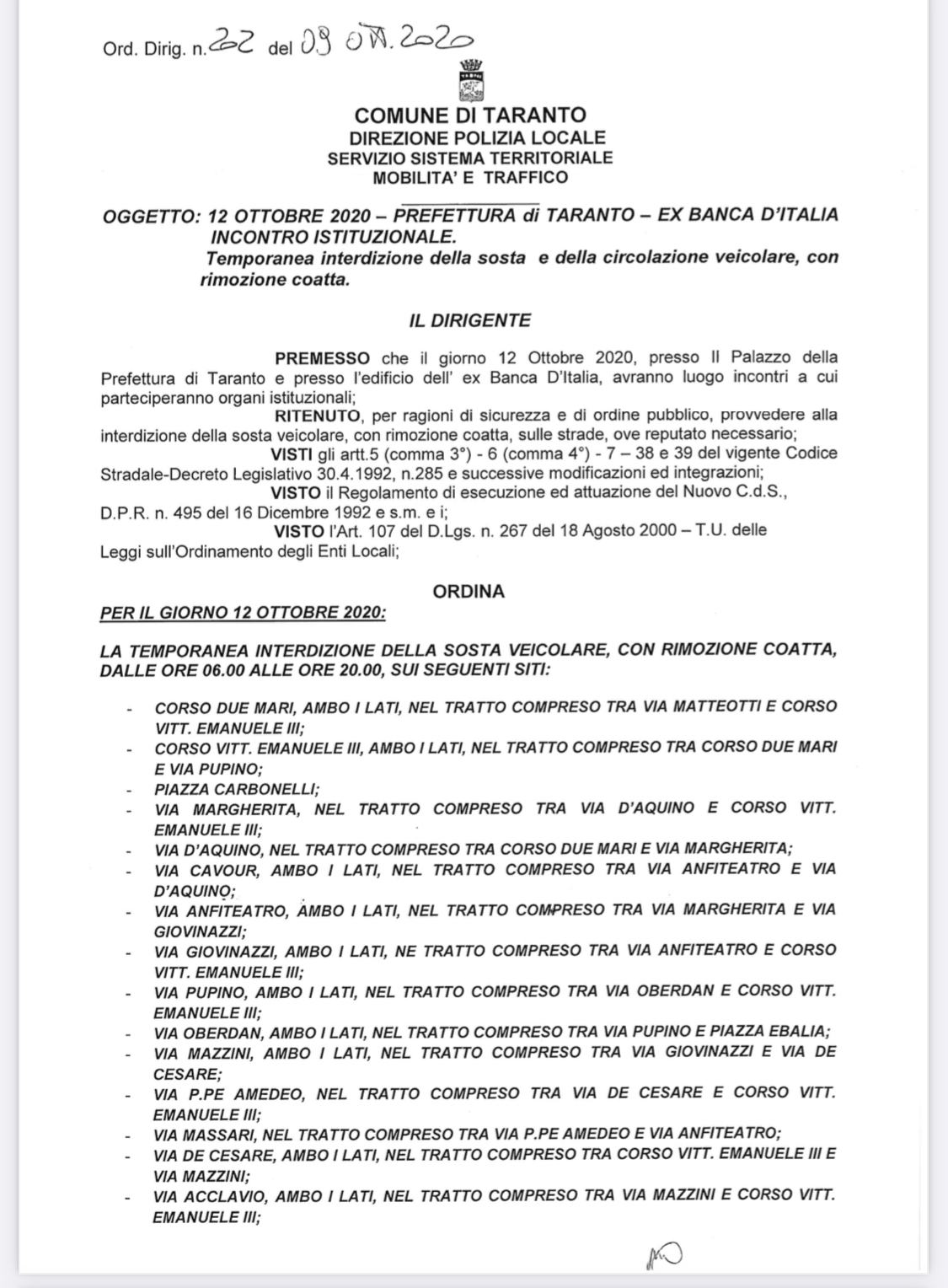 Ord. Dirig. n. 22 del 09 OTT. 2020

COMUNE DI TARANTO
DIREZIONE POLIZIA LOCALE
SERVIZIO SISTEMA TERRITORIALE
MOBILITA' E TRAFFICO

OGGETTO: 12 OTTOBRE 2020 – PREFETTURA di TARANTO – EX BANCA D'ITALIA INCONTRO ISTITUZIONALE.
Temporanea interdizione della sosta e della circolazione veicolare, con rimozione coatta.

IL DIRIGENTE

PREMESSO che il giorno 12 Ottobre 2020, presso Il Palazzo della Prefettura di Taranto e presso l'edificio dell' ex Banca D'Italia, avranno luogo incontri a cui parteciperanno organi istituzionali;

RITENUTO, per ragioni di sicurezza e di ordine pubblico, provvedere alla interdizione della sosta veicolare, con rimozione coatta, sulle strade, ove reputato necessario;

VISTI gli artt.5 (comma 3°) - 6 (comma 4°) - 7 – 38 e 39 del vigente Codice Stradale-Decreto Legislativo 30.4.1992, n.285 e successive modificazioni ed integrazioni;

VISTO il Regolamento di esecuzione ed attuazione del Nuovo C.d.S., D.P.R. n. 495 del 16 Dicembre 1992 e s.m. e i;

VISTO l'Art. 107 del D.Lgs. n. 267 del 18 Agosto 2000 – T.U. delle Leggi sull'Ordinamento degli Enti Locali;

ORDINA

PER IL GIORNO 12 OTTOBRE 2020:

LA TEMPORANEA INTERDIZIONE DELLA SOSTA VEICOLARE, CON RIMOZIONE COATTA, DALLE ORE 06.00 ALLE ORE 20.00, SUI SEGUENTI SITI:

- CORSO DUE MARI, AMBO I LATI, NEL TRATTO COMPRESO TRA VIA MATTEOTTI E CORSO VITT. EMANUELE III;
- CORSO VITT. EMANUELE III, AMBO I LATI, NEL TRATTO COMPRESO TRA CORSO DUE MARI E VIA PUPINO;
- PIAZZA CARBONELLI;
- VIA MARGHERITA, NEL TRATTO COMPRESO TRA VIA D'AQUINO E CORSO VITT. EMANUELE III;
- VIA D'AQUINO, NEL TRATTO COMPRESO TRA CORSO DUE MARI E VIA MARGHERITA;
- VIA CAVOUR, AMBO I LATI, NEL TRATTO COMPRESO TRA VIA ANFITEATRO E VIA D'AQUINO;
- VIA ANFITEATRO, AMBO I LATI, NEL TRATTO COMPRESO TRA VIA MARGHERITA E VIA GIOVINAZZI;
- VIA GIOVINAZZI, AMBO I LATI, NE TRATTO COMPRESO TRA VIA ANFITEATRO E CORSO VITT. EMANUELE III;
- VIA PUPINO, AMBO I LATI, NEL TRATTO COMPRESO TRA VIA OBERDAN E CORSO VITT. EMANUELE III;
- VIA OBERDAN, AMBO I LATI, NEL TRATTO COMPRESO TRA VIA PUPINO E PIAZZA EBALIA;
- VIA MAZZINI, AMBO I LATI, NEL TRATTO COMPRESO TRA VIA GIOVINAZZI E VIA DE CESARE;
- VIA P.PE AMEDEO, NEL TRATTO COMPRESO TRA VIA DE CESARE E CORSO VITT. EMANUELE III;
- VIA MASSARI, NEL TRATTO COMPRESO TRA VIA P.PE AMEDEO E VIA ANFITEATRO;
- VIA DE CESARE, AMBO I LATI, NEL TRATTO COMPRESO TRA CORSO VITT. EMANUELE III E VIA MAZZINI;
- VIA ACCLAVIO, AMBO I LATI, NEL TRATTO COMPRESO TRA VIA MAZZINI E CORSO VITT. EMANUELE III;